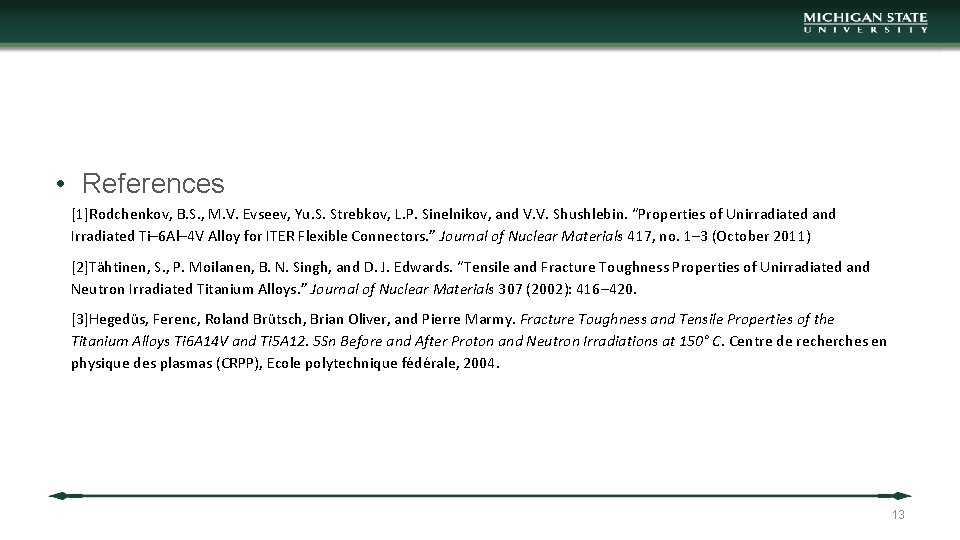 MICHIGAN STATE
UNIVERSITY

• References

[1]Rodchenkov, B.S., M.V. Evseev, Yu.S. Strebkov, L.P. Sinelnikov, and V.V. Shushlebin. "Properties of Unirradiated and Irradiated Ti–6Al–4V Alloy for ITER Flexible Connectors." Journal of Nuclear Materials 417, no. 1–3 (October 2011)

[2]Tähtinen, S., P. Moilanen, B. N. Singh, and D. J. Edwards. "Tensile and Fracture Toughness Properties of Unirradiated and Neutron Irradiated Titanium Alloys." Journal of Nuclear Materials 307 (2002): 416–420.

[3]Hegedüs, Ferenc, Roland Brütsch, Brian Oliver, and Pierre Marmy. Fracture Toughness and Tensile Properties of the Titanium Alloys Ti6A14V and Ti5A12. 5Sn Before and After Proton and Neutron Irradiations at 150° C. Centre de recherches en physique des plasmas (CRPP), Ecole polytechnique fédérale, 2004.

13